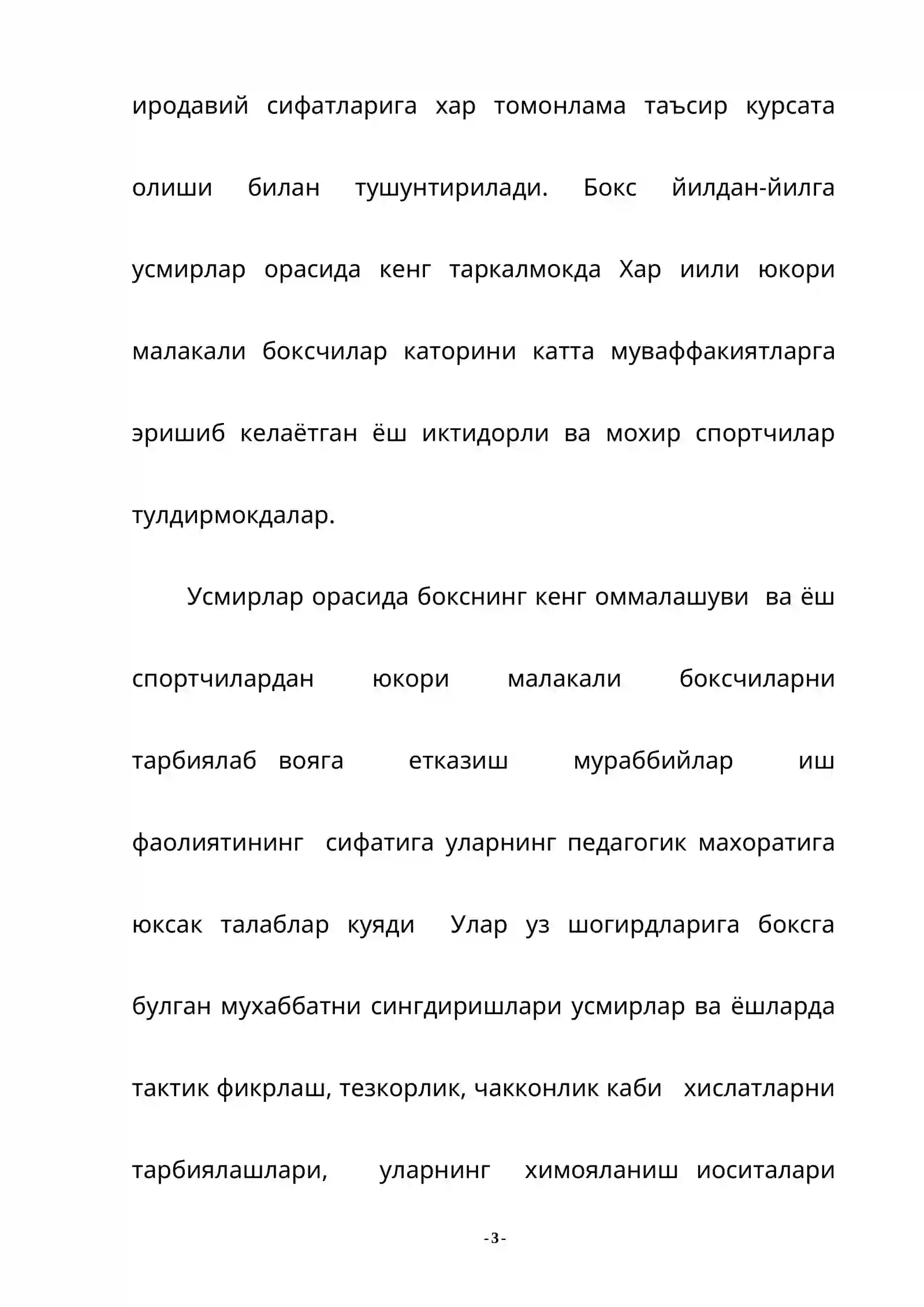 иродавий сифатларига хар томонлама таъсир курсата олиши билан тушунтирилади. Бокс йилдан-йилга усмирлар орасида кенг таркалмокда Хар иили юкори малакали боксчилар каторини катта муваффакиятларга эришиб келаётган ёш иктидорли ва мохир спортчилар тулдирмокдалар.

Усмирлар орасида бокснинг кенг оммалашуви ва ёш спортчилардан юкори малакали боксчиларни тарбиялаб вояга етказиш мураббийлар иш фаолиятининг сифатига уларнинг педагогик махоратига юксак талаблар куяди Улар уз шогирдларига боксга булган мухаббатни сингдиришлари усмирлар ва ёшларда тактик фикрлаш, тезкорлик, чакконлик каби хислатларни тарбиялашлари, уларнинг химояланиш иоситалари

- 3 -